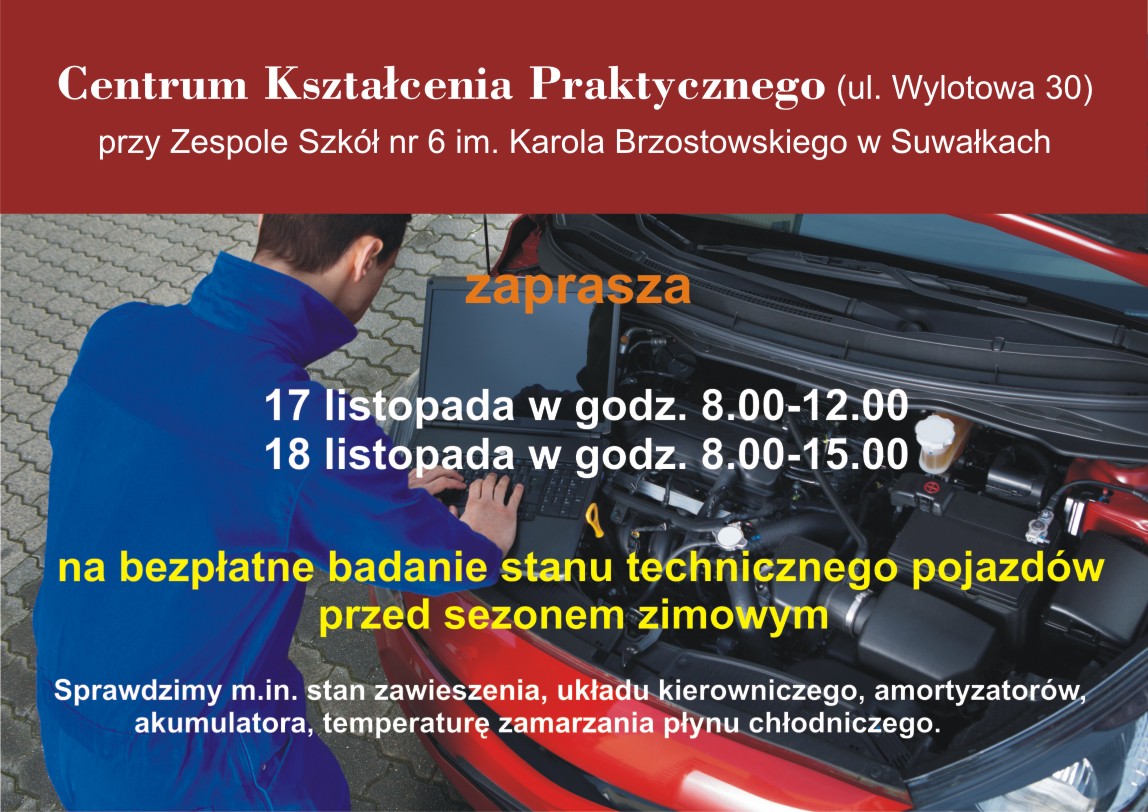 Centrum Kształcenia Praktycznego (ul. Wylotowa 30)
przy Zespole Szkół nr 6 im. Karola Brzostowskiego w Suwałkach

zaprasza

17 listopada w godz. 8.00-12.00
18 listopada w godz. 8.00-15.00

na bezpłatne badanie stanu technicznego pojazdów
przed sezonem zimowym

Sprawdzimy m.in. stan zawieszenia, układu kierowniczego, amortyzatorów, akumulatora, temperaturę zamarzania płynu chłodniczego.